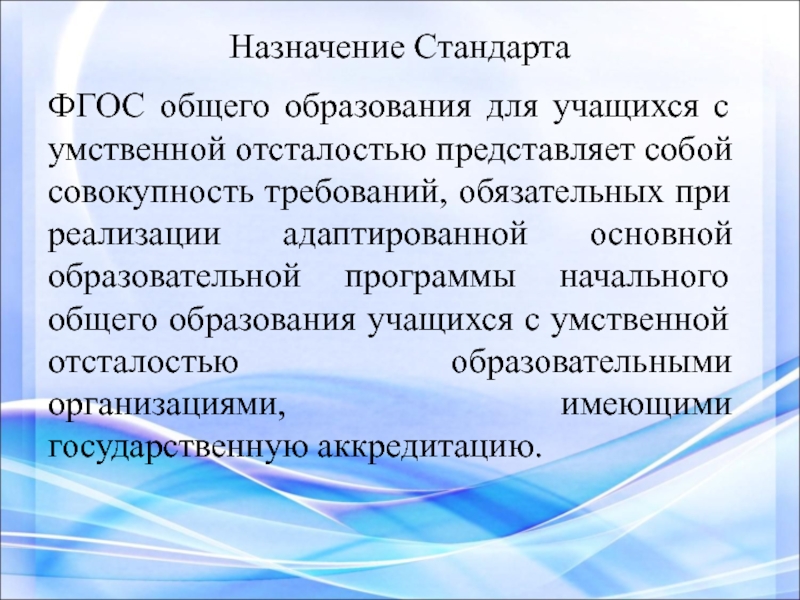 Назначение Стандарта

ФГОС общего образования для учащихся с умственной отсталостью представляет собой совокупность требований, обязательных при реализации адаптированной основной образовательной программы начального общего образования учащихся с умственной отсталостью образовательными организациями, имеющими государственную аккредитацию.